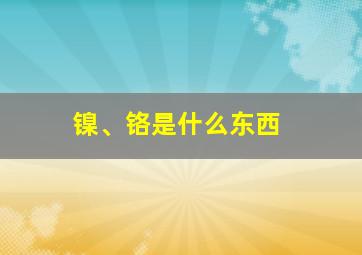 镍、铬是什么东西